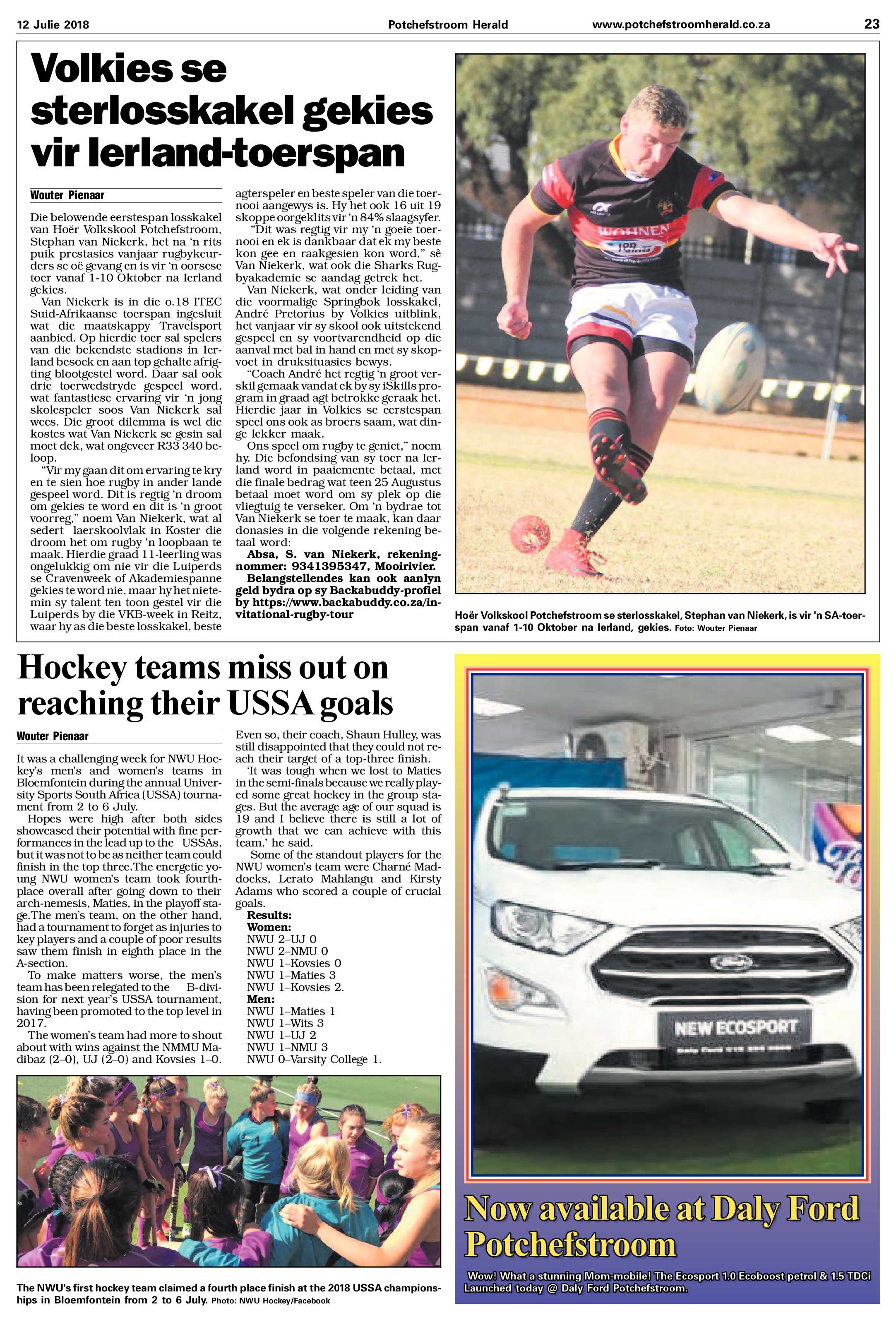 12 Julie 2018 Potchefstroom Herald www.potchefstroomherald.co.za 23

Volkies se sterlosskakel gekies vir Ierland-toerspan

Wouter Pienaar

Die belowende eerstespan losskakel van Hoër Volkskool Potchefstroom, Stephan van Niekerk, het na 'n rits puik prestasies vanjaar rugbykeurders se oë gevang en is vir 'n oorsese toer vanaf 1-10 Oktober na Ierland gekies.

Van Niekerk is in die o.18 ITEC Suid-Afrikaanse toerspan ingesluit wat die maatskappy Travelsport aanbied. Op hierdie toer sal spelers van die bekendste stadions in Ierland besoek en aan top gehalte afrigting blootgestel word. Daar sal ook drie toerwedstryde gespeel word, wat fantastiese ervaring vir 'n jong skolespeler soos Van Niekerk sal wees. Die groot dilemma is wel die kostes wat Van Niekerk se gesin sal moet dek, wat ongeveer R33 340 beloop.

"Vir my gaan dit om ervaring te kry en te sien hoe rugby in ander lande gespeel word. Dit is regtig 'n droom om gekies te word en dit is 'n groot voorreg," noem Van Niekerk, wat al sedert laerskoolvlak in Koster die droom het om rugby 'n loopbaan te maak. Hierdie graad 11-leerling was ongelukkig om nie vir die Luiperds se Cravenweek of Akademiespanne gekies te word nie, maar hy het nietemin sy talent ten toon gestel vir die Luiperds by die VKB-week in Reitz, waar hy as die beste losskakel, beste agterspeler en beste speler van die toernooi aangewys is. Hy het ook 16 uit 19 skoppe oorgeklits vir 'n 84% slaagsyfer.

"Dit was regtig vir my 'n goeie toernooi en ek is dankbaar dat ek my beste kon gee en raakgesien kon word," sê Van Niekerk, wat ook die Sharks Rugbyakademie se aandag getrek het.

Van Niekerk, wat onder leiding van die voormalige Springbok losskakel, André Pretorius by Volkies uitblink, het vanjaar vir sy skool ook uitstekend gespeel en sy voortvarendheid op die aanval met bal in hand en met sy skopvoet in druksituasies bewys.

"Coach André het regtig 'n groot verskil gemaak vandat ek by sy iSkills program in graad agt betrokke geraak het. Hierdie jaar in Volkies se eerstespan speel ons ook as broers saam, wat dinge lekker maak.

Ons speel om rugby te geniet," noem hy. Die befondsing van sy toer na Ierland word in paaiemente betaal, met die finale bedrag wat teen 25 Augustus betaal moet word om sy plek op die vliegtuig te verseker. Om 'n bydrae tot Van Niekerk se toer te maak, kan daar donasies in die volgende rekening betaal word:

Absa, S. van Niekerk, rekeningnommer: 9341395347, Mooirivier.

Belangstellendes kan ook aanlyn geld bydra op sy Backabuddy-profiel by https://www.backabuddy.co.za/invitational-rugby-tour

Hoër Volkskool Potchefstroom se sterlosskakel, Stephan van Niekerk, is vir 'n SA-toerspan vanaf 1-10 Oktober na Ierland, gekies. Foto: Wouter Pienaar

Hockey teams miss out on reaching their USSA goals

Wouter Pienaar

It was a challenging week for NWU Hockey's men's and women's teams in Bloemfontein during the annual University Sports South Africa (USSA) tournament from 2 to 6 July.

Hopes were high after both sides showcased their potential with fine performances in the lead up to the USSAs, but it was not to be as neither team could finish in the top three.The energetic young NWU women's team took fourth-place overall after going down to their arch-nemesis, Maties, in the playoff stage.The men's team, on the other hand, had a tournament to forget as injuries to key players and a couple of poor results saw them finish in eighth place in the A-section.

To make matters worse, the men's team has been relegated to the B-division for next year's USSA tournament, having been promoted to the top level in 2017.

The women's team had more to shout about with wins against the NMMU Madibaz (2–0), UJ (2–0) and Kovsies 1–0. Even so, their coach, Shaun Hulley, was still disappointed that they could not reach their target of a top-three finish.

'It was tough when we lost to Maties in the semi-finals because we really played some great hockey in the group stages. But the average age of our squad is 19 and I believe there is still a lot of growth that we can achieve with this team,' he said.

Some of the standout players for the NWU women's team were Charné Maddocks, Lerato Mahlangu and Kirsty Adams who scored a couple of crucial goals.

Results:
Women:
NWU 2–UJ 0
NWU 2–NMU 0
NWU 1–Kovsies 0
NWU 1–Maties 3
NWU 1–Kovsies 2.
Men:
NWU 1–Maties 1
NWU 1–Wits 3
NWU 1–UJ 2
NWU 1–NMU 3
NWU 0–Varsity College 1.

The NWU's first hockey team claimed a fourth place finish at the 2018 USSA championships in Bloemfontein from 2 to 6 July. Photo: NWU Hockey/Facebook

NEW ECOSPORT

Now available at Daly Ford Potchefstroom

Wow! What a stunning Mom-mobile! The Ecosport 1.0 Ecoboost petrol & 1.5 TDCi Launched today @ Daly Ford Potchefstroom.